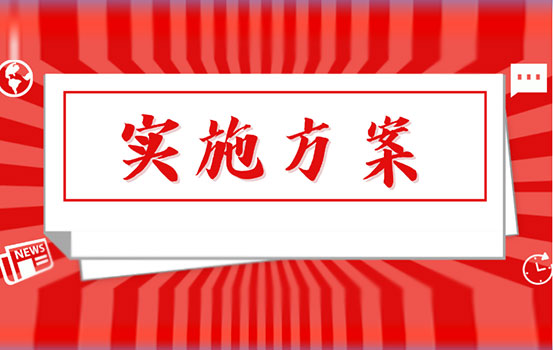 实施方案

NEWS